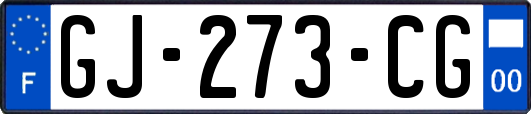 F
GJ-273-CG
00